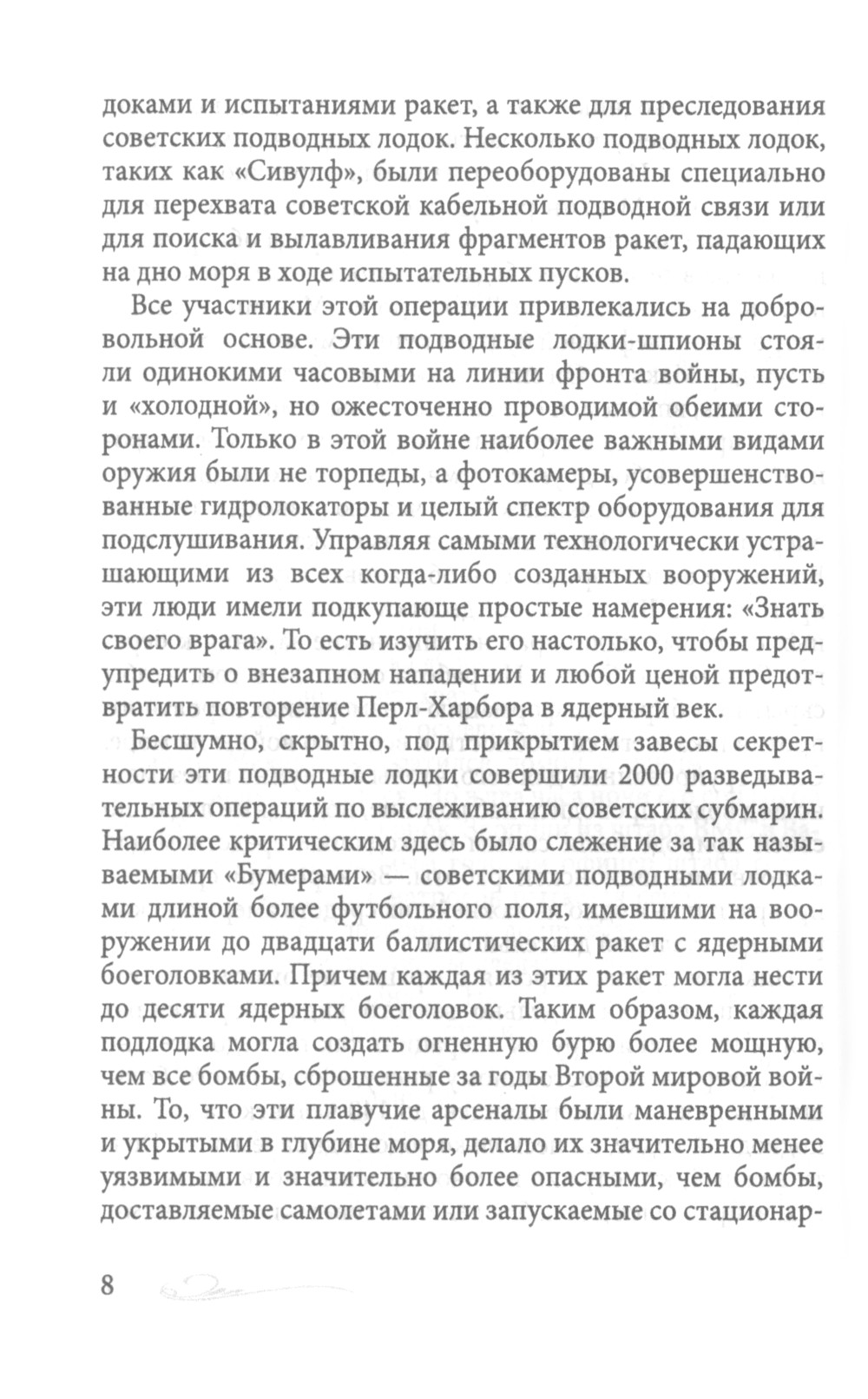 доками и испытаниями ракет, а также для преследования советских подводных лодок. Несколько подводных лодок, таких как «Сивулф», были переоборудованы специально для перехвата советской кабельной подводной связи или для поиска и вылавливания фрагментов ракет, падающих на дно моря в ходе испытательных пусков.

Все участники этой операции привлекались на добровольной основе. Эти подводные лодки-шпионы стояли одинокими часовыми на линии фронта войны, пусть и «холодной», но ожесточенно проводимой обеими сторонами. Только в этой войне наиболее важными видами оружия были не торпеды, а фотокамеры, усовершенствованные гидролокаторы и целый спектр оборудования для подслушивания. Управляя самыми технологически устрашающими из всех когда-либо созданных вооружений, эти люди имели подкупающе простые намерения: «Знать своего врага». То есть изучить его настолько, чтобы предупредить о внезапном нападении и любой ценой предотвратить повторение Перл-Харбора в ядерный век.

Бесшумно, скрытно, под прикрытием завесы секретности эти подводные лодки совершили 2000 разведывательных операций по выслеживанию советских субмарин. Наиболее критическим здесь было слежение за так называемыми «Бумерами» — советскими подводными лодками длиной более футбольного поля, имевшими на вооружении до двадцати баллистических ракет с ядерными боеголовками. Причем каждая из этих ракет могла нести до десяти ядерных боеголовок. Таким образом, каждая подлодка могла создать огненную бурю более мощную, чем все бомбы, сброшенные за годы Второй мировой войны. То, что эти плавучие арсеналы были маневренными и укрытыми в глубине моря, делало их значительно менее уязвимыми и значительно более опасными, чем бомбы, доставляемые самолетами или запускаемые со стационар-

8